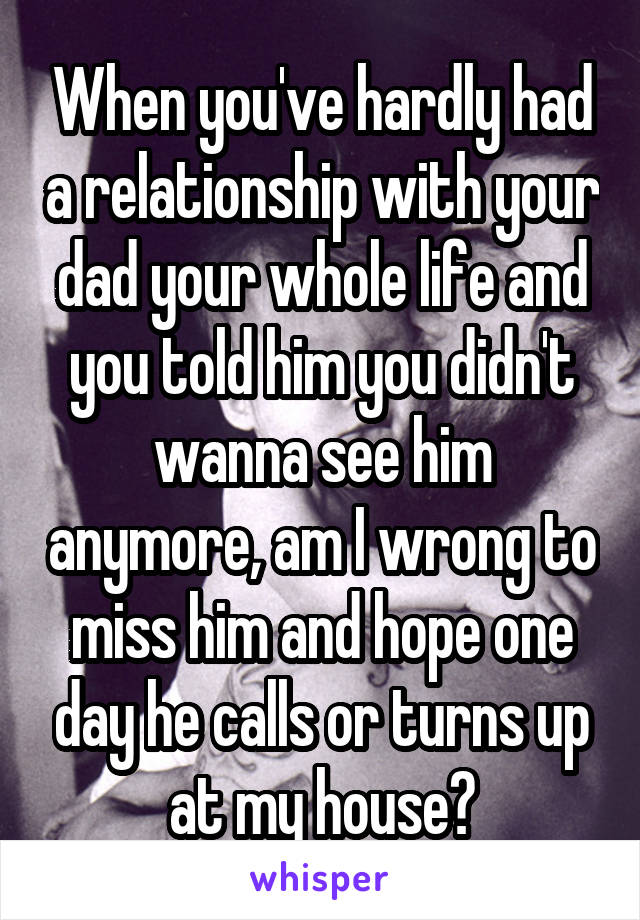 When you've hardly had a relationship with your dad your whole life and you told him you didn't wanna see him anymore, am I wrong to miss him and hope one day he calls or turns up at my house?

whisper